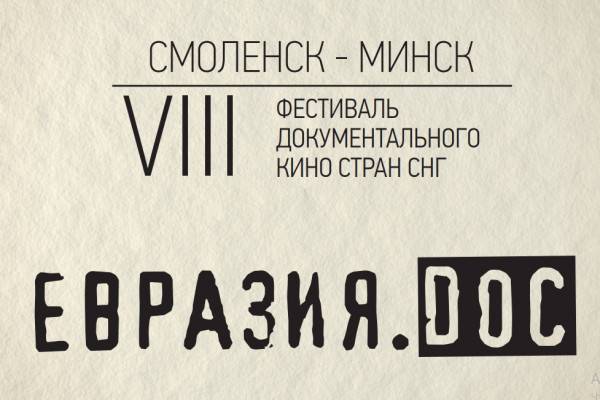 СМОЛЕНСК - МИНСК

VIII

ФЕСТИВАЛЬ ДОКУМЕНТАЛЬНОГО КИНО СТРАН СНГ

ЕВРАЗИЯ.DOC